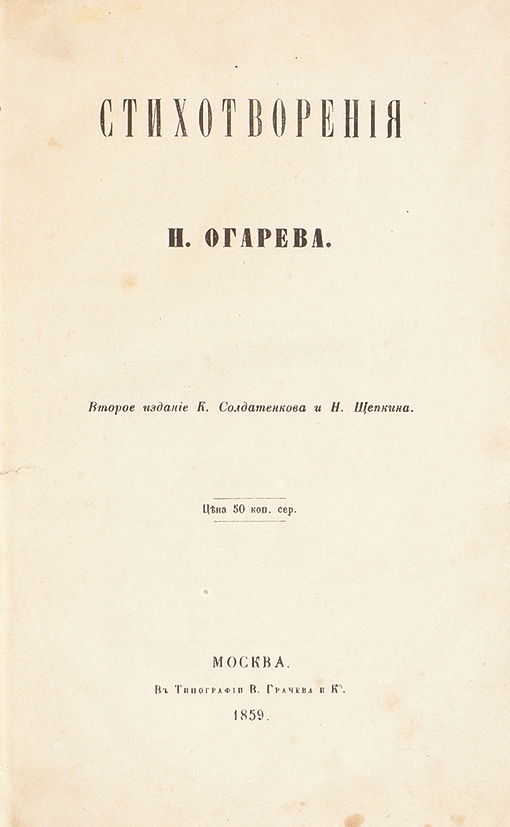 СТИХОТВОРЕНІЯ

Н. ОГАРЕВА.

Второе изданіе К. Солдатенкова и Н. Щепкина.

Цѣна 50 коп. сер.

МОСКВА.
Въ Типографіи В. Грачева и К°.
1859.